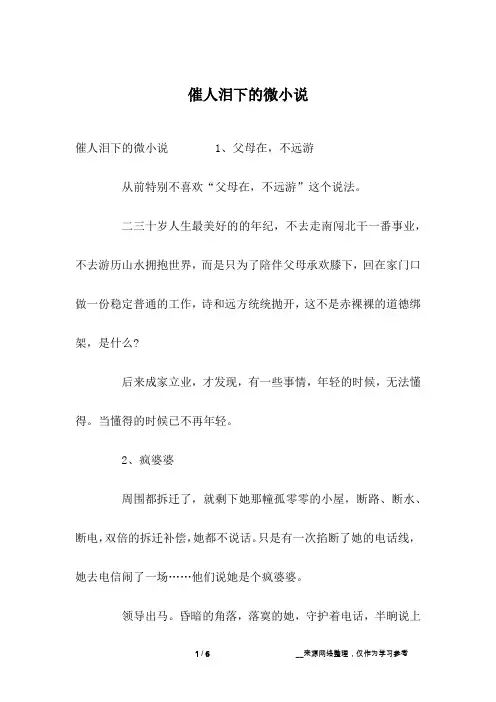 催人泪下的微小说

催人泪下的微小说　　1、父母在，不远游

从前特别不喜欢“父母在，不远游”这个说法。

二三十岁人生最美好的的年纪，不去走南闯北干一番事业，不去游历山水拥抱世界，而是只为了陪伴父母承欢膝下，回在家门口做一份稳定普通的工作，诗和远方统统抛开，这不是赤裸裸的道德绑架，是什么？

后来成家立业，才发现，有一些事情，年轻的时候，无法懂得。当懂得的时候已不再年轻。

2、疯婆婆

周围都拆迁了，就剩下她那幢孤零零的小屋，断路、断水、断电，双倍的拆迁补偿，她都不说话。只是有一次掐断了她的电话线，她去电信闹了一场……他们说她是个疯婆婆。

领导出马。昏暗的角落，落寞的她，守护着电话，半晌说上

1 / 6　　__来源网络整理，仅作为学习参考